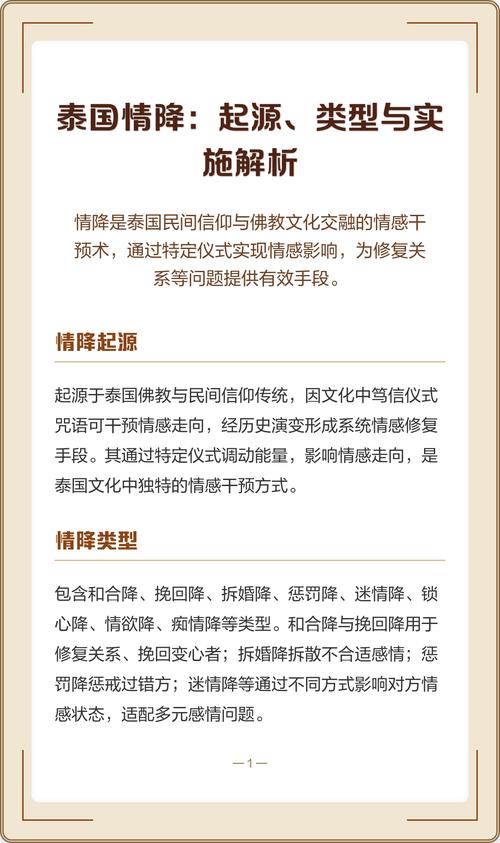 泰国情降：起源、类型与实施解析

情降是泰国民间信仰与佛教文化交融的情感干预术，通过特定仪式实现情感影响，为修复关系等问题提供有效手段。

情降起源

起源于泰国佛教与民间信仰传统，因文化中笃信仪式咒语可干预情感走向，经历史演变形成系统情感修复手段。其通过特定仪式调动能量，影响情感走向，是泰国文化中独特的情感干预方式。

情降类型

包含和合降、挽回降、拆婚降、惩罚降、迷情降、锁心降、情欲降、痴情降等类型。和合降与挽回降用于修复关系、挽回变心者；拆婚降拆散不合适感情；惩罚降惩戒过错方；迷情降等通过不同方式影响对方情感状态，适配多元感情问题。

—1—